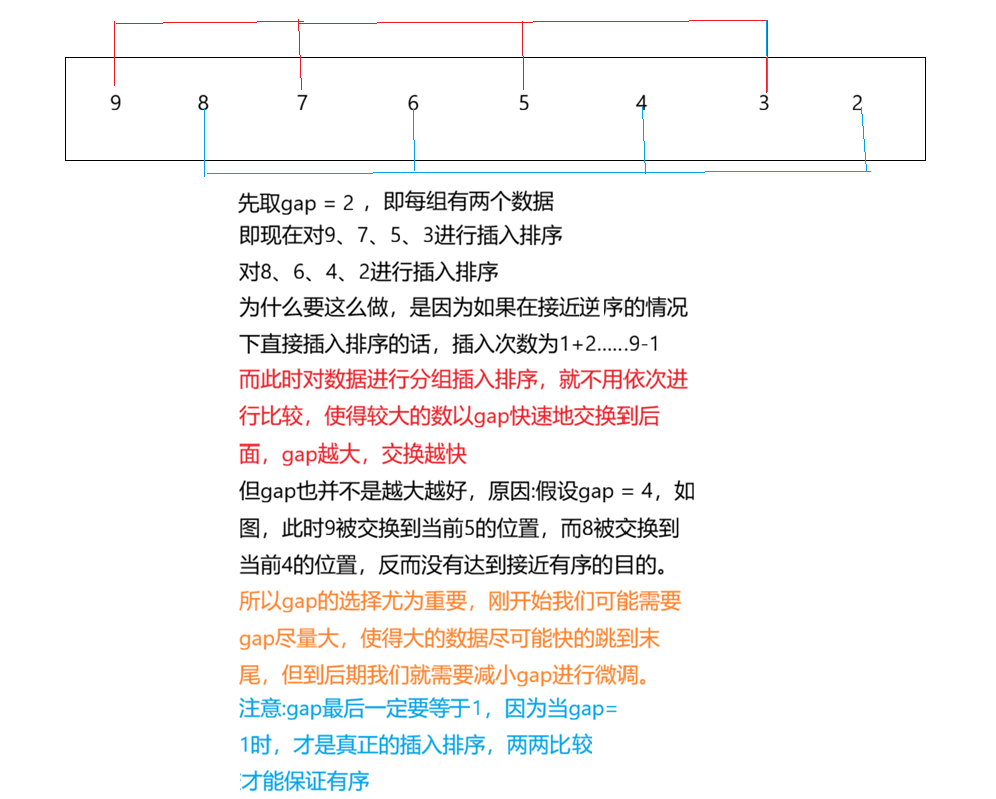 9 8 7 6 5 4 3 2

先取gap = 2 ，即每组有两个数据
即现在对9、7、5、3进行插入排序
对8、6、4、2进行插入排序
为什么要这么做，是因为如果在接近逆序的情况下直接插入排序的话，插入次数为1+2......9-1
而此时对数据进行分组插入排序，就不用依次进行比较，使得较大的数以gap快速地交换到后面，gap越大，交换越快
但gap也并不是越大越好，原因:假设gap = 4，如图，此时9被交换到当前5的位置，而8被交换到当前4的位置，反而没有达到接近有序的目的。
所以gap的选择尤为重要，刚开始我们可能需要gap尽量大，使得大的数据尽可能快的跳到末尾，但到后期我们就需要减小gap进行微调。
注意:gap最后一定要等于1，因为当gap=1时，才是真正的插入排序，两两比较才能保证有序